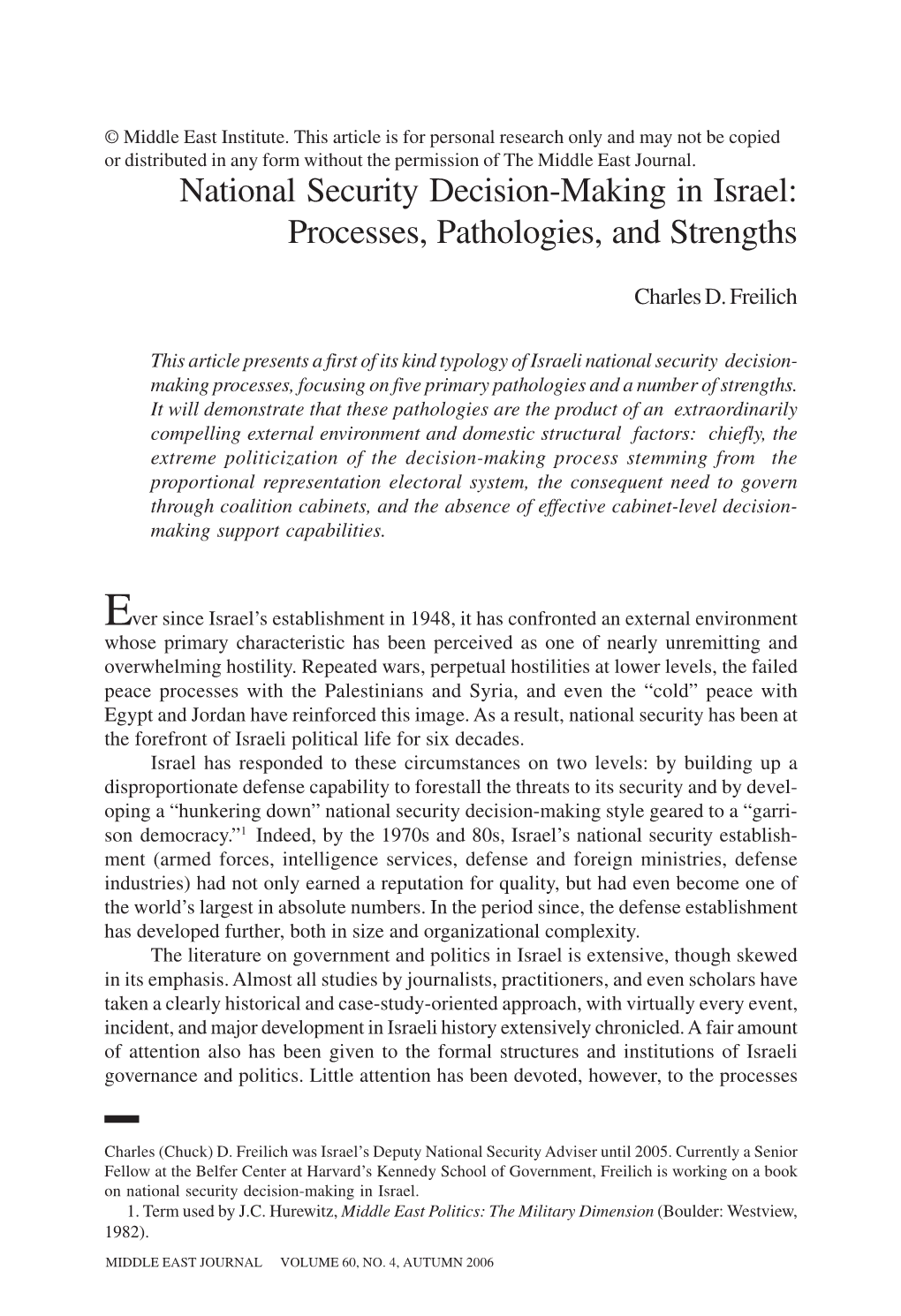 © Middle East Institute. This article is for personal research only and may not be copied or distributed in any form without the permission of The Middle East Journal.

National Security Decision-Making in Israel: Processes, Pathologies, and Strengths

Charles D. Freilich

This article presents a first of its kind typology of Israeli national security decision-making processes, focusing on five primary pathologies and a number of strengths. It will demonstrate that these pathologies are the product of an extraordinarily compelling external environment and domestic structural factors: chiefly, the extreme politicization of the decision-making process stemming from the proportional representation electoral system, the consequent need to govern through coalition cabinets, and the absence of effective cabinet-level decision-making support capabilities.

Ever since Israel's establishment in 1948, it has confronted an external environment whose primary characteristic has been perceived as one of nearly unremitting and overwhelming hostility. Repeated wars, perpetual hostilities at lower levels, the failed peace processes with the Palestinians and Syria, and even the "cold" peace with Egypt and Jordan have reinforced this image. As a result, national security has been at the forefront of Israeli political life for six decades.

Israel has responded to these circumstances on two levels: by building up a disproportionate defense capability to forestall the threats to its security and by developing a "hunkering down" national security decision-making style geared to a "garrison democracy."$^1$ Indeed, by the 1970s and 80s, Israel's national security establishment (armed forces, intelligence services, defense and foreign ministries, defense industries) had not only earned a reputation for quality, but had even become one of the world's largest in absolute numbers. In the period since, the defense establishment has developed further, both in size and organizational complexity.

The literature on government and politics in Israel is extensive, though skewed in its emphasis. Almost all studies by journalists, practitioners, and even scholars have taken a clearly historical and case-study-oriented approach, with virtually every event, incident, and major development in Israeli history extensively chronicled. A fair amount of attention also has been given to the formal structures and institutions of Israeli governance and politics. Little attention has been devoted, however, to the processes

Charles (Chuck) D. Freilich was Israel's Deputy National Security Adviser until 2005. Currently a Senior Fellow at the Belfer Center at Harvard's Kennedy School of Government, Freilich is working on a book on national security decision-making in Israel.

1. Term used by J.C. Hurewitz, Middle East Politics: The Military Dimension (Boulder: Westview, 1982).

MIDDLE EAST JOURNAL VOLUME 60, NO. 4, AUTUMN 2006